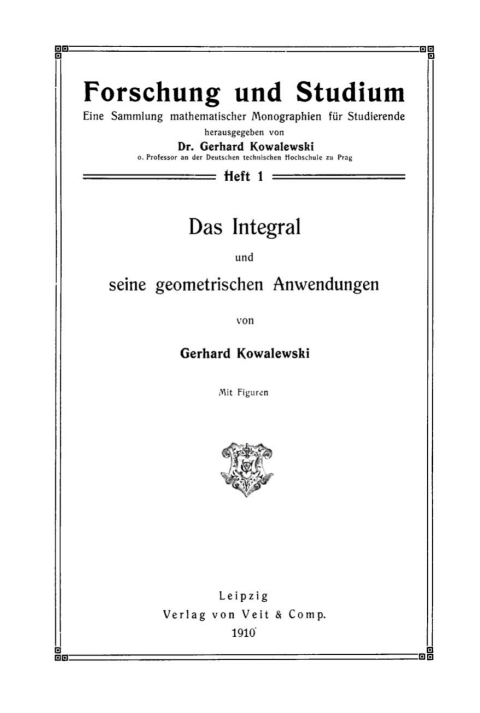 Forschung und Studium
Eine Sammlung mathematischer Monographien für Studierende
herausgegeben von
Dr. Gerhard Kowalewski
o. Professor an der Deutschen technischen Hochschule zu Prag

Heft 1

Das Integral
und
seine geometrischen Anwendungen

von

Gerhard Kowalewski

Mit Figuren

Leipzig
Verlag von Veit & Comp.
1910